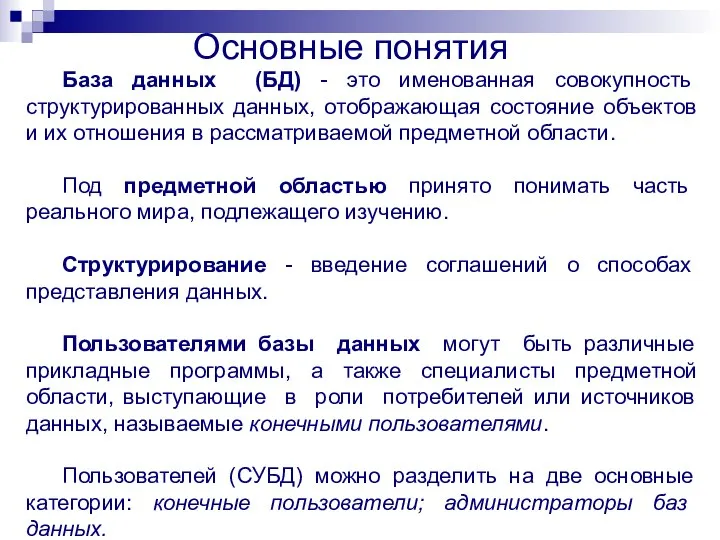 Основные понятия

База данных (БД) - это именованная совокупность структурированных данных, отображающая состояние объектов и их отношения в рассматриваемой предметной области.

Под предметной областью принято понимать часть реального мира, подлежащего изучению.

Структурирование - введение соглашений о способах представления данных.

Пользователями базы данных могут быть различные прикладные программы, а также специалисты предметной области, выступающие в роли потребителей или источников данных, называемые конечными пользователями.

Пользователей (СУБД) можно разделить на две основные категории: конечные пользователи; администраторы баз данных.